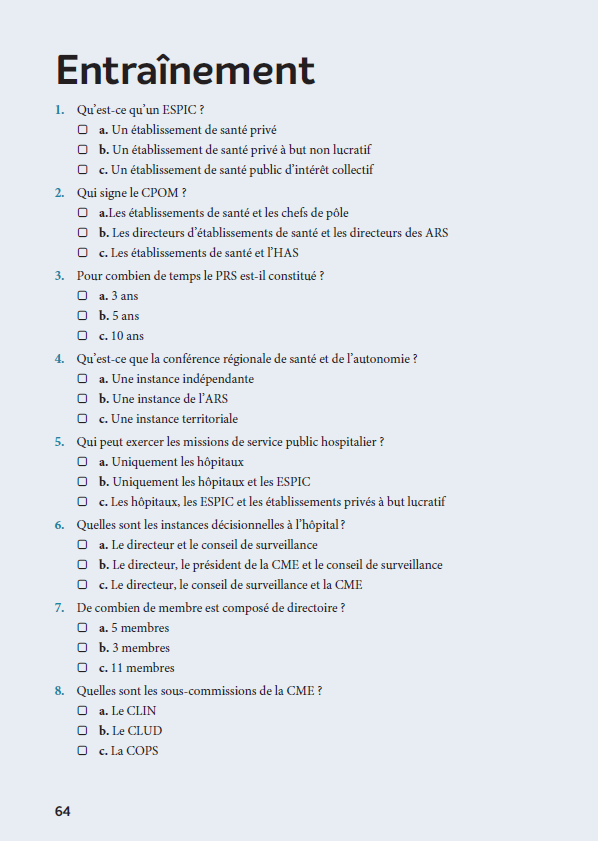 Entraînement

1. Qu'est-ce qu'un ESPIC ?
☐ a. Un établissement de santé privé
☐ b. Un établissement de santé privé à but non lucratif
☐ c. Un établissement de santé public d'intérêt collectif

2. Qui signe le CPOM ?
☐ a.Les établissements de santé et les chefs de pôle
☐ b. Les directeurs d'établissements de santé et les directeurs des ARS
☐ c. Les établissements de santé et l'HAS

3. Pour combien de temps le PRS est-il constitué ?
☐ a. 3 ans
☐ b. 5 ans
☐ c. 10 ans

4. Qu'est-ce que la conférence régionale de santé et de l'autonomie ?
☐ a. Une instance indépendante
☐ b. Une instance de l'ARS
☐ c. Une instance territoriale

5. Qui peut exercer les missions de service public hospitalier ?
☐ a. Uniquement les hôpitaux
☐ b. Uniquement les hôpitaux et les ESPIC
☐ c. Les hôpitaux, les ESPIC et les établissements privés à but lucratif

6. Quelles sont les instances décisionnelles à l'hôpital ?
☐ a. Le directeur et le conseil de surveillance
☐ b. Le directeur, le président de la CME et le conseil de surveillance
☐ c. Le directeur, le conseil de surveillance et la CME

7. De combien de membre est composé de directoire ?
☐ a. 5 membres
☐ b. 3 membres
☐ c. 11 membres

8. Quelles sont les sous-commissions de la CME ?
☐ a. Le CLIN
☐ b. Le CLUD
☐ c. La COPS

64